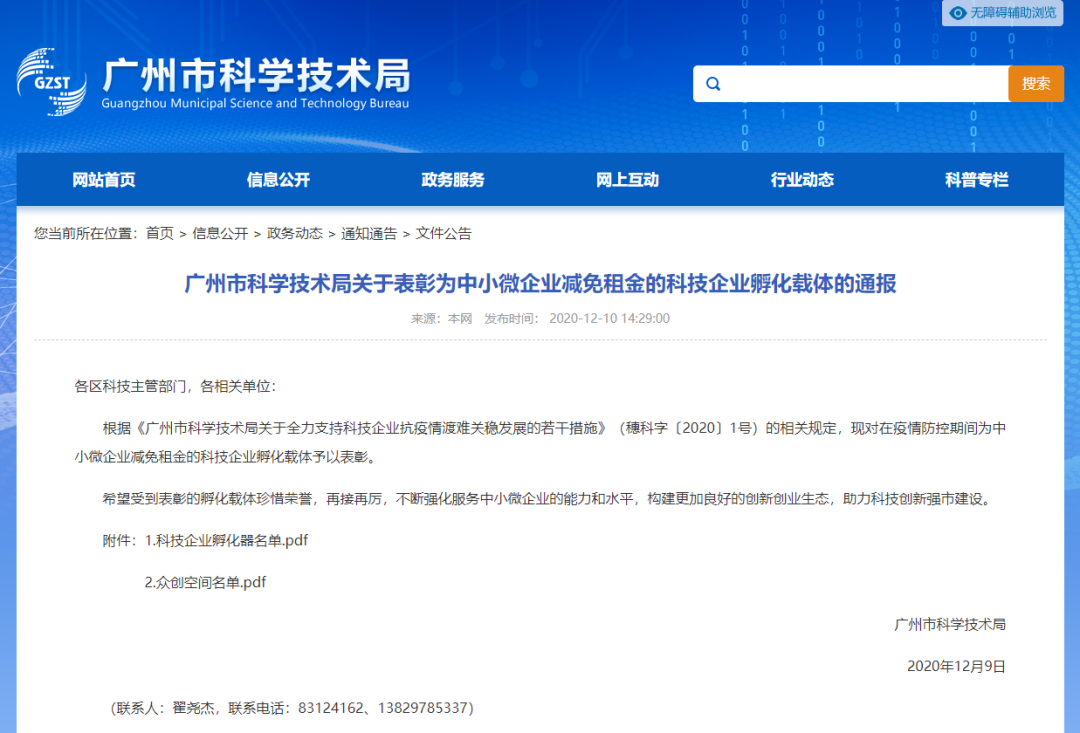 无障碍辅助浏览

GZST 广州市科学技术局
Guangzhou Municipal Science and Technology Bureau

搜索

网站首页 信息公开 政务服务 网上互动 行业动态 科普专栏

您当前所在位置： 首页 > 信息公开 > 政务动态 > 通知通告 > 文件公告

广州市科学技术局关于表彰为中小微企业减免租金的科技企业孵化载体的通报

来源：本网 发布时间： 2020-12-10 14:29:00

各区科技主管部门，各相关单位：

根据《广州市科学技术局关于全力支持科技企业抗疫情渡难关稳发展的若干措施》（穗科字〔2020〕1号）的相关规定，现对在疫情防控期间为中小微企业减免租金的科技企业孵化载体予以表彰。

希望受到表彰的孵化载体珍惜荣誉，再接再厉，不断强化服务中小微企业的能力和水平，构建更加良好的创新创业生态，助力科技创新强市建设。

附件：1.科技企业孵化器名单.pdf

2.众创空间名单.pdf

广州市科学技术局

2020年12月9日

（联系人：翟尧杰，联系电话：83124162、13829785337）